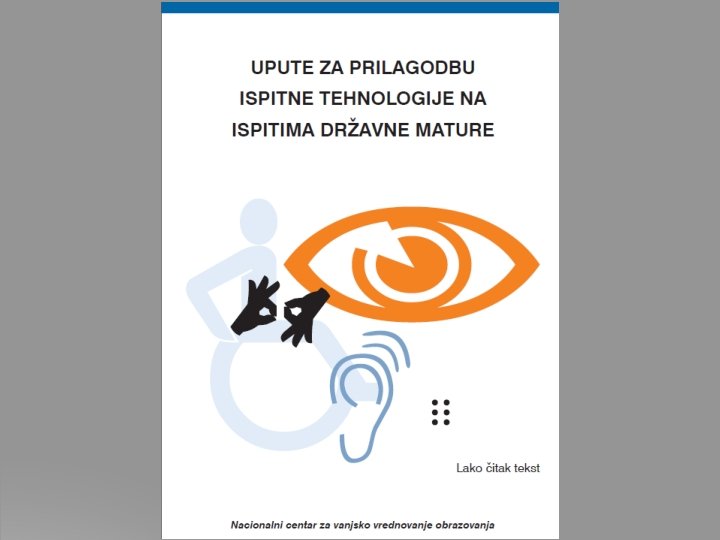 UPUTE ZA PRILAGODBU
ISPITNE TEHNOLOGIJE NA
ISPITIMA DRŽAVNE MATURE

Lako čitak tekst

Nacionalni centar za vanjsko vrednovanje obrazovanja